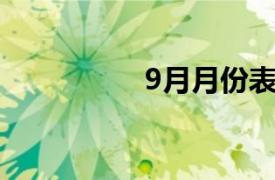 9月月份表